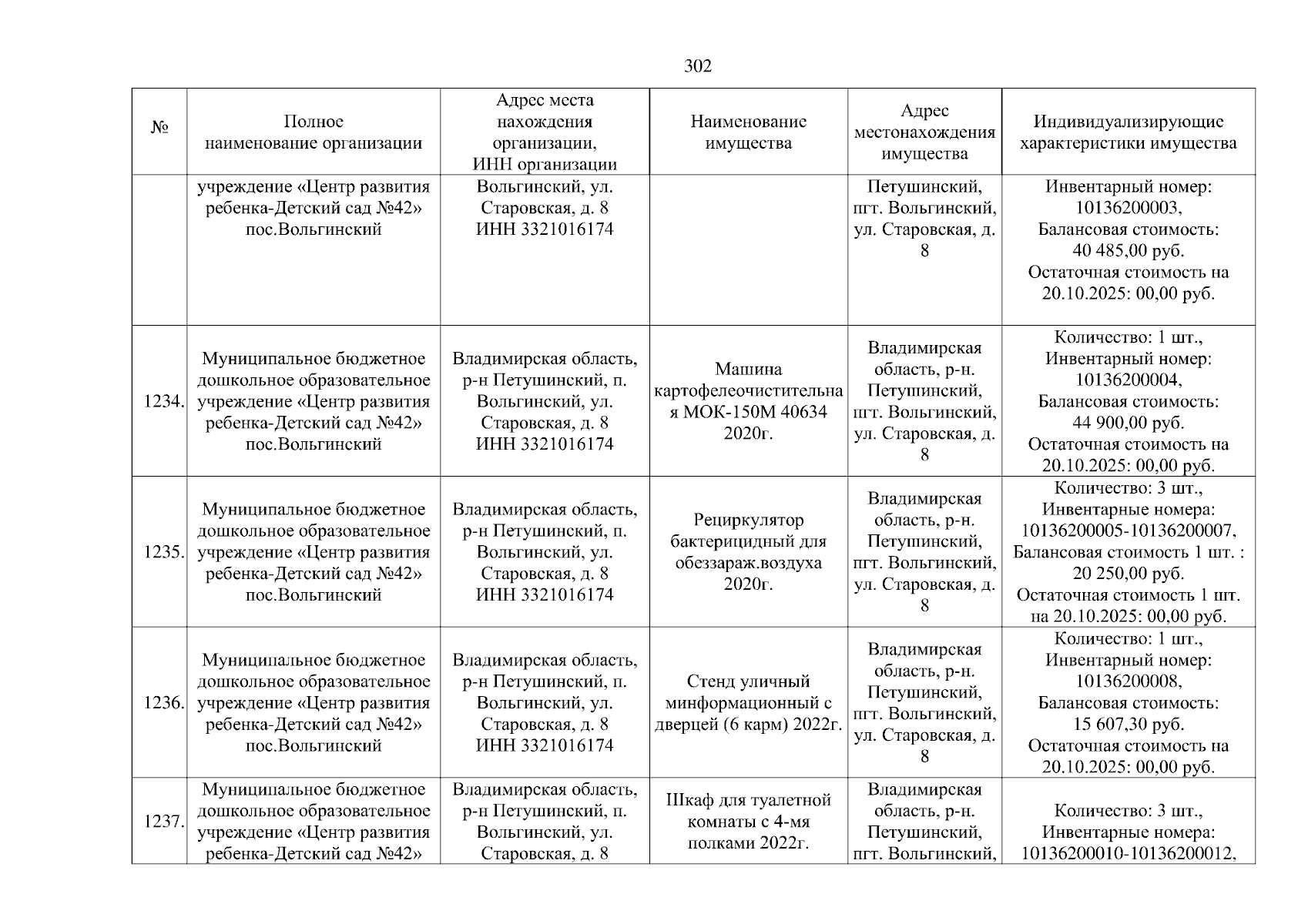 302

| № | Полное наименование организации | Адрес места нахождения организации, ИНН организации | Наименование имущества | Адрес местонахождения имущества | Индивидуализирующие характеристики имущества |
|---|---|---|---|---|---|
| | учреждение «Центр развития ребенка-Детский сад №42» пос.Вольгинский | Вольгинский, ул. Старовская, д. 8 ИНН 3321016174 | | Петушинский, пгт. Вольгинский, ул. Старовская, д. 8 | Инвентарный номер: 10136200003, Балансовая стоимость: 40 485,00 руб. Остаточная стоимость на 20.10.2025: 00,00 руб. |
| 1234. | Муниципальное бюджетное дошкольное образовательное учреждение «Центр развития ребенка-Детский сад №42» пос.Вольгинский | Владимирская область, р-н Петушинский, п. Вольгинский, ул. Старовская, д. 8 ИНН 3321016174 | Машина картофелеочистительная МОК-150М 40634 2020г. | Владимирская область, р-н. Петушинский, пгт. Вольгинский, ул. Старовская, д. 8 | Количество: 1 шт., Инвентарный номер: 10136200004, Балансовая стоимость: 44 900,00 руб. Остаточная стоимость на 20.10.2025: 00,00 руб. |
| 1235. | Муниципальное бюджетное дошкольное образовательное учреждение «Центр развития ребенка-Детский сад №42» пос.Вольгинский | Владимирская область, р-н Петушинский, п. Вольгинский, ул. Старовская, д. 8 ИНН 3321016174 | Рециркулятор бактерицидный для обеззараж.воздуха 2020г. | Владимирская область, р-н. Петушинский, пгт. Вольгинский, ул. Старовская, д. 8 | Количество: 3 шт., Инвентарные номера: 10136200005-10136200007, Балансовая стоимость 1 шт. : 20 250,00 руб. Остаточная стоимость 1 шт. на 20.10.2025: 00,00 руб. |
| 1236. | Муниципальное бюджетное дошкольное образовательное учреждение «Центр развития ребенка-Детский сад №42» пос.Вольгинский | Владимирская область, р-н Петушинский, п. Вольгинский, ул. Старовская, д. 8 ИНН 3321016174 | Стенд уличный минформационный с дверцей (6 карм) 2022г. | Владимирская область, р-н. Петушинский, пгт. Вольгинский, ул. Старовская, д. 8 | Количество: 1 шт., Инвентарный номер: 10136200008, Балансовая стоимость: 15 607,30 руб. Остаточная стоимость на 20.10.2025: 00,00 руб. |
| 1237. | Муниципальное бюджетное дошкольное образовательное учреждение «Центр развития ребенка-Детский сад №42» | Владимирская область, р-н Петушинский, п. Вольгинский, ул. Старовская, д. 8 | Шкаф для туалетной комнаты с 4-мя полками 2022г. | Владимирская область, р-н. Петушинский, пгт. Вольгинский, | Количество: 3 шт., Инвентарные номера: 10136200010-10136200012, |